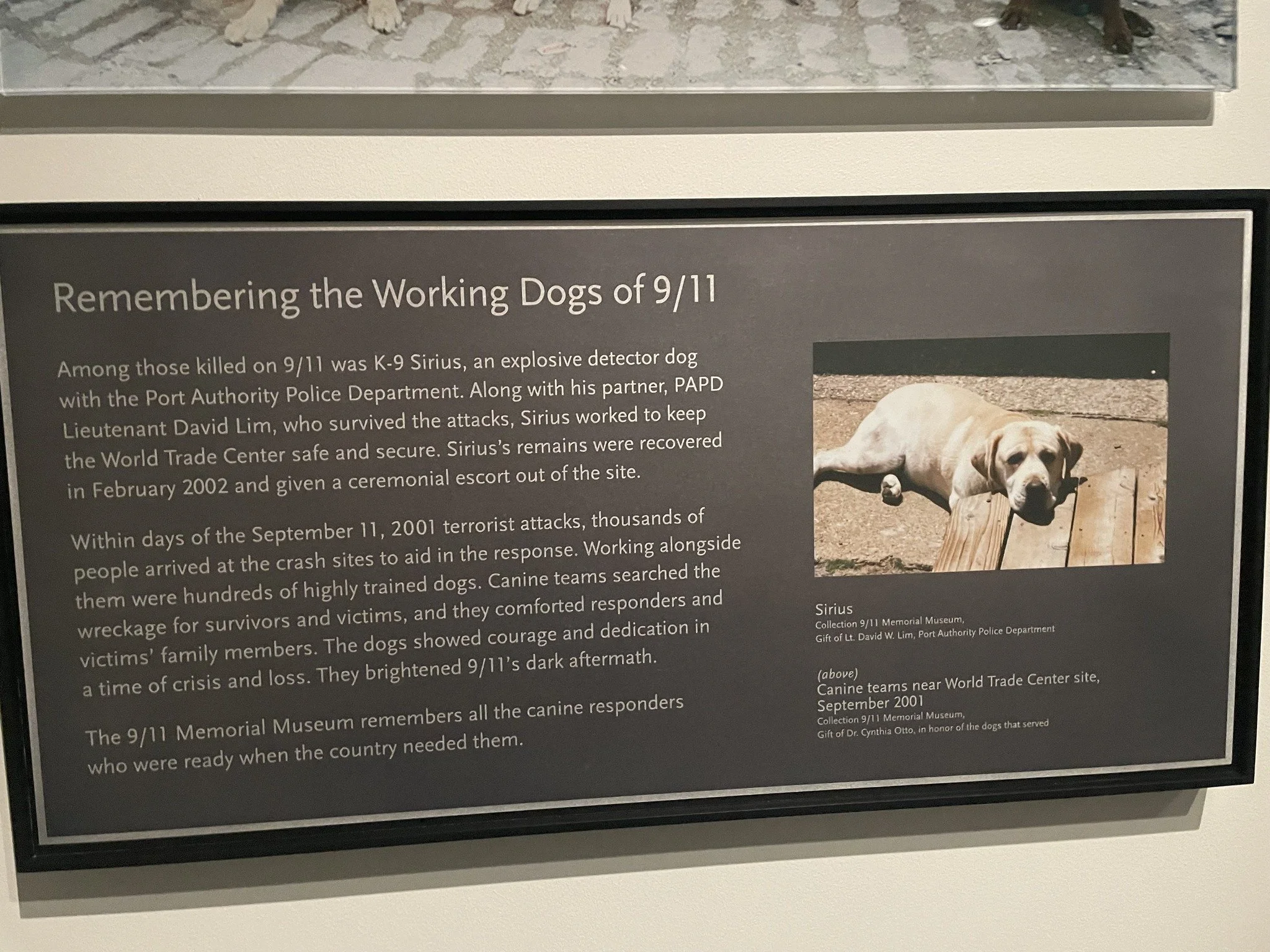 Remembering the Working Dogs of 9/11

Among those killed on 9/11 was K-9 Sirius, an explosive detector dog with the Port Authority Police Department. Along with his partner, PAPD Lieutenant David Lim, who survived the attacks, Sirius worked to keep the World Trade Center safe and secure. Sirius's remains were recovered in February 2002 and given a ceremonial escort out of the site.

Within days of the September 11, 2001 terrorist attacks, thousands of people arrived at the crash sites to aid in the response. Working alongside them were hundreds of highly trained dogs. Canine teams searched the wreckage for survivors and victims, and they comforted responders and victims' family members. The dogs showed courage and dedication in a time of crisis and loss. They brightened 9/11's dark aftermath.

The 9/11 Memorial Museum remembers all the canine responders who were ready when the country needed them.

Sirius
Collection 9/11 Memorial Museum,
Gift of Lt. David W. Lim, Port Authority Police Department

(above)
Canine teams near World Trade Center site, September 2001
Collection 9/11 Memorial Museum,
Gift of Dr. Cynthia Otto, in honor of the dogs that served